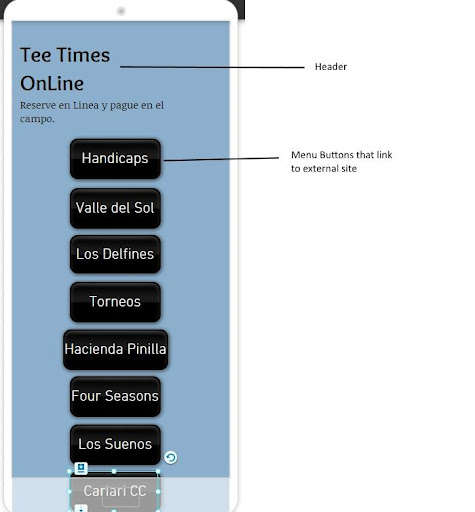 Tee Times OnLine

Reserve en Linea y pague en el campo.

Header

Handicaps

Menu Buttons that link to external site

Valle del Sol

Los Delfines

Torneos

Hacienda Pinilla

Four Seasons

Los Suenos

Cariari CC